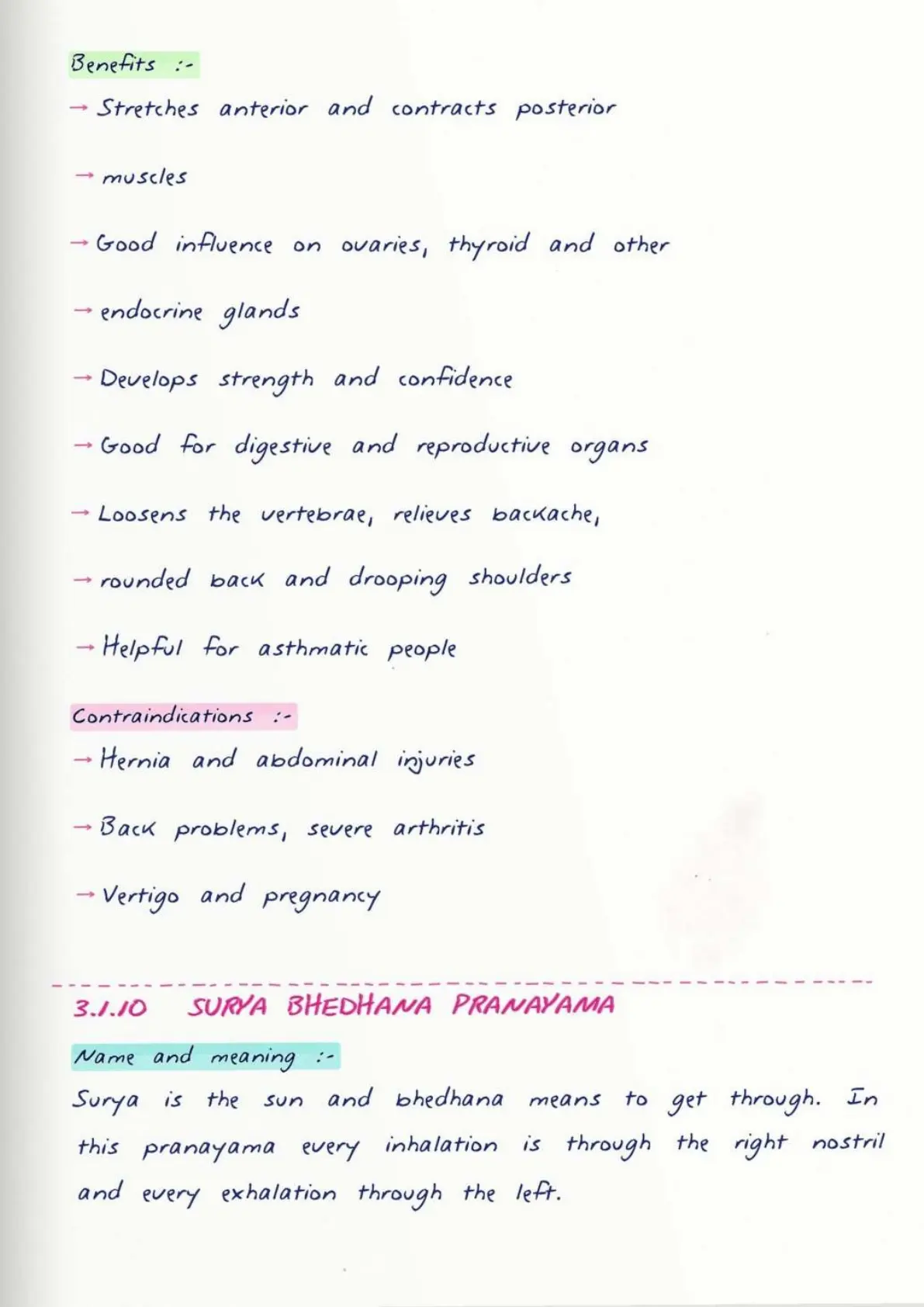 Benefits :-

→ Stretches anterior and contracts posterior

→ muscles

→ Good influence on ovaries, thyroid and other

→ endocrine glands

→ Develops strength and confidence

→ Good for digestive and reproductive organs

→ Loosens the vertebrae, relieves backache,

→ rounded back and drooping shoulders

→ Helpful for asthmatic people

Contraindications :-

→ Hernia and abdominal injuries

→ Back problems, severe arthritis

→ Vertigo and pregnancy

3.1.10 SURYA BHEDHANA PRANAYAMA

Name and meaning :-

Surya is the sun and bhedhana means to get through. In this pranayama every inhalation is through the right nostril and every exhalation through the left.